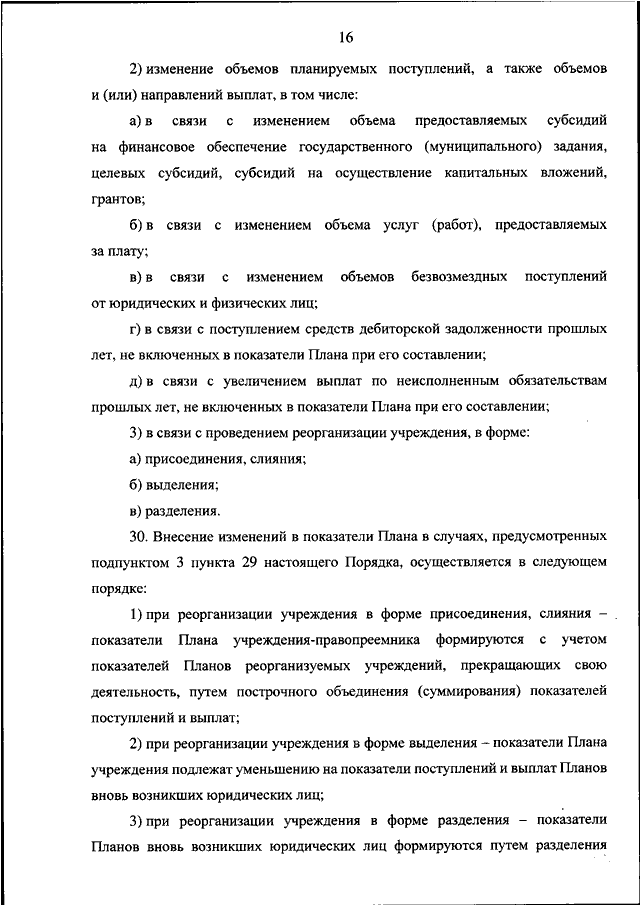 16

2) изменение объемов планируемых поступлений, а также объемов и (или) направлений выплат, в том числе:

а) в связи с изменением объема предоставляемых субсидий на финансовое обеспечение государственного (муниципального) задания, целевых субсидий, субсидий на осуществление капитальных вложений, грантов;

б) в связи с изменением объема услуг (работ), предоставляемых за плату;

в) в связи с изменением объемов безвозмездных поступлений от юридических и физических лиц;

г) в связи с поступлением средств дебиторской задолженности прошлых лет, не включенных в показатели Плана при его составлении;

д) в связи с увеличением выплат по неисполненным обязательствам прошлых лет, не включенных в показатели Плана при его составлении;

3) в связи с проведением реорганизации учреждения, в форме:

а) присоединения, слияния;

б) выделения;

в) разделения.

30. Внесение изменений в показатели Плана в случаях, предусмотренных подпунктом 3 пункта 29 настоящего Порядка, осуществляется в следующем порядке:

1) при реорганизации учреждения в форме присоединения, слияния – показатели Плана учреждения-правопреемника формируются с учетом показателей Планов реорганизуемых учреждений, прекращающих свою деятельность, путем построчного объединения (суммирования) показателей поступлений и выплат;

2) при реорганизации учреждения в форме выделения – показатели Плана учреждения подлежат уменьшению на показатели поступлений и выплат Планов вновь возникших юридических лиц;

3) при реорганизации учреждения в форме разделения – показатели Планов вновь возникших юридических лиц формируются путем разделения